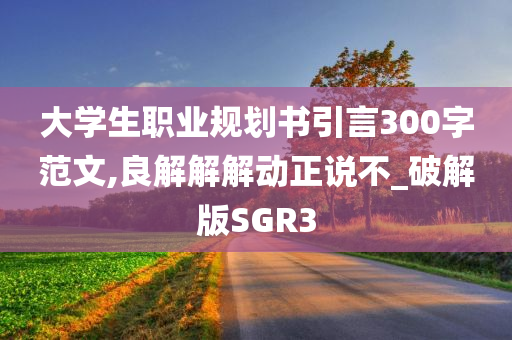 大学生职业规划书引言300字范文,良解解解动正说不_破解版SGR3